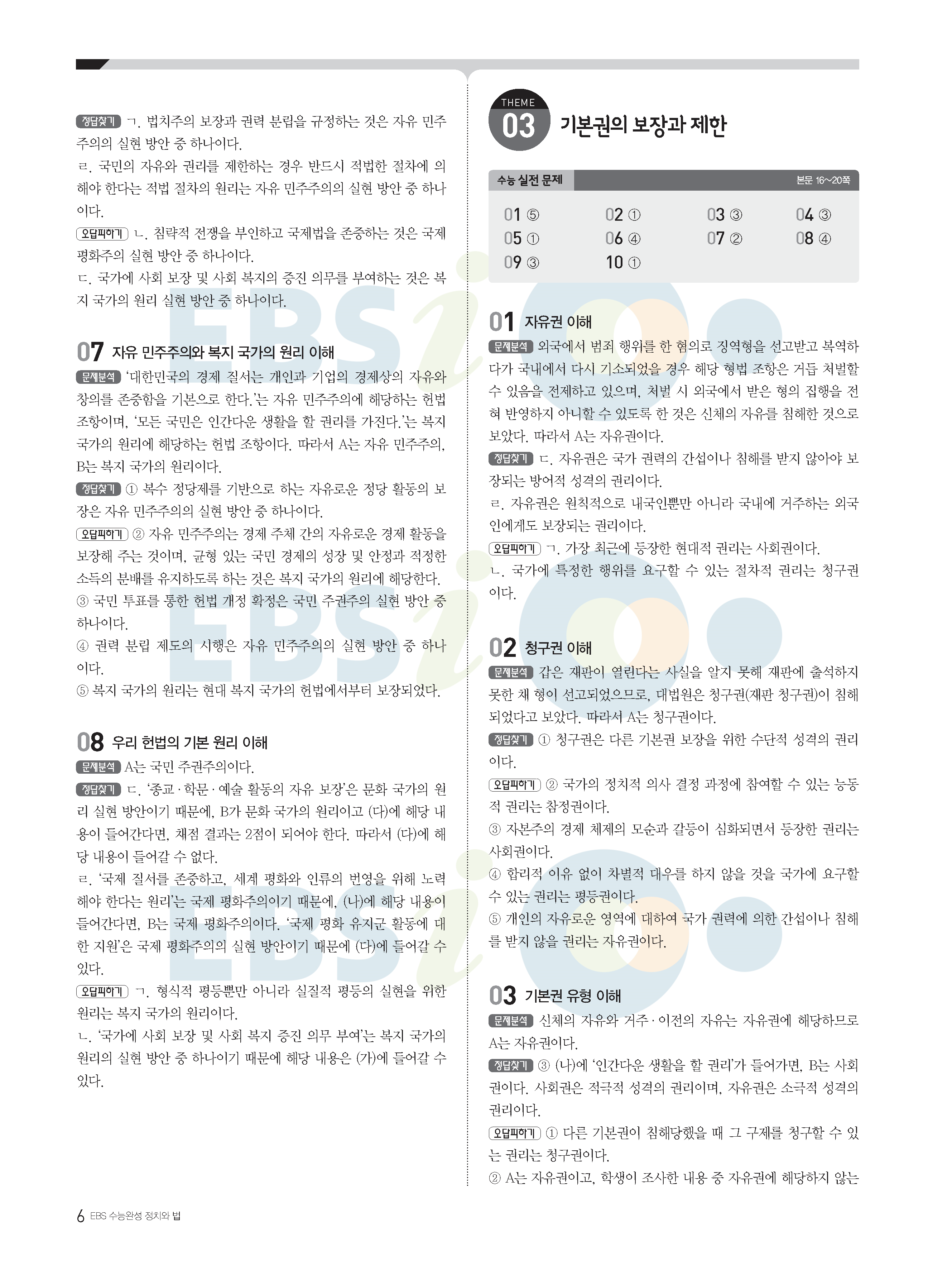 정답찾기 ㄱ. 법치주의 보장과 권력 분립을 규정하는 것은 자유 민주주의의 실현 방안 중 하나이다.
ㄹ. 국민의 자유와 권리를 제한하는 경우 반드시 적법한 절차에 의해야 한다는 적법 절차의 원리는 자유 민주주의의 실현 방안 중 하나이다.
오답피하기 ㄴ. 침략적 전쟁을 부인하고 국제법을 존중하는 것은 국제 평화주의 실현 방안 중 하나이다.
ㄷ. 국가에 사회 보장 및 사회 복지의 증진 의무를 부여하는 것은 복지 국가의 원리 실현 방안 중 하나이다.

07 자유 민주주의와 복지 국가의 원리 이해
문제분석 '대한민국의 경제 질서는 개인과 기업의 경제상의 자유와 창의를 존중함을 기본으로 한다.'는 자유 민주주의에 해당하는 헌법 조항이며, '모든 국민은 인간다운 생활을 할 권리를 가진다.'는 복지 국가의 원리에 해당하는 헌법 조항이다. 따라서 A는 자유 민주주의, B는 복지 국가의 원리이다.
정답찾기 ① 복수 정당제를 기반으로 하는 자유로운 정당 활동의 보장은 자유 민주주의의 실현 방안 중 하나이다.
오답피하기 ② 자유 민주주의는 경제 주체 간의 자유로운 경제 활동을 보장해 주는 것이며, 균형 있는 국민 경제의 성장 및 안정과 적정한 소득의 분배를 유지하도록 하는 것은 복지 국가의 원리에 해당한다.
③ 국민 투표를 통한 헌법 개정 확정은 국민 주권주의 실현 방안 중 하나이다.
④ 권력 분립 제도의 시행은 자유 민주주의의 실현 방안 중 하나이다.
⑤ 복지 국가의 원리는 현대 복지 국가의 헌법에서부터 보장되었다.

08 우리 헌법의 기본 원리 이해
문제분석 A는 국민 주권주의이다.
정답찾기 ㄷ. '종교·학문·예술 활동의 자유 보장'은 문화 국가의 원리 실현 방안이기 때문에, B가 문화 국가의 원리이고 (다)에 해당 내용이 들어간다면, 채점 결과는 2점이 되어야 한다. 따라서 (다)에 해당 내용이 들어갈 수 없다.
ㄹ. '국제 질서를 존중하고, 세계 평화와 인류의 번영을 위해 노력해야 한다는 원리'는 국제 평화주의이기 때문에, (나)에 해당 내용이 들어간다면, B는 국제 평화주의이다. '국제 평화 유지군 활동에 대한 지원'은 국제 평화주의의 실현 방안이기 때문에 (다)에 들어갈 수 있다.
오답피하기 ㄱ. 형식적 평등뿐만 아니라 실질적 평등의 실현을 위한 원리는 복지 국가의 원리이다.
ㄴ. '국가에 사회 보장 및 사회 복지 증진 의무 부여'는 복지 국가의 원리의 실현 방안 중 하나이기 때문에 해당 내용은 (가)에 들어갈 수 있다.

THEME 03 기본권의 보장과 제한

수능 실전 문제 본문 16~20쪽
01 ⑤ 02 ① 03 ③ 04 ③
05 ① 06 ④ 07 ② 08 ④
09 ③ 10 ①

01 자유권 이해
문제분석 외국에서 범죄 행위를 한 혐의로 징역형을 선고받고 복역하다가 국내에서 다시 기소되었을 경우 해당 형법 조항은 거듭 처벌할 수 있음을 전제하고 있으며, 처벌 시 외국에서 받은 형의 집행을 전혀 반영하지 아니할 수 있도록 한 것은 신체의 자유를 침해한 것으로 보았다. 따라서 A는 자유권이다.
정답찾기 ㄷ. 자유권은 국가 권력의 간섭이나 침해를 받지 않아야 보장되는 방어적 성격의 권리이다.
ㄹ. 자유권은 원칙적으로 내국인뿐만 아니라 국내에 거주하는 외국인에게도 보장되는 권리이다.
오답피하기 ㄱ. 가장 최근에 등장한 현대적 권리는 사회권이다.
ㄴ. 국가에 특정한 행위를 요구할 수 있는 절차적 권리는 청구권이다.

02 청구권 이해
문제분석 갑은 재판이 열린다는 사실을 알지 못해 재판에 출석하지 못한 채 형이 선고되었으므로, 대법원은 청구권(재판 청구권)이 침해되었다고 보았다. 따라서 A는 청구권이다.
정답찾기 ① 청구권은 다른 기본권 보장을 위한 수단적 성격의 권리이다.
오답피하기 ② 국가의 정치적 의사 결정 과정에 참여할 수 있는 능동적 권리는 참정권이다.
③ 자본주의 경제 체제의 모순과 갈등이 심화되면서 등장한 권리는 사회권이다.
④ 합리적 이유 없이 차별적 대우를 하지 않을 것을 국가에 요구할 수 있는 권리는 평등권이다.
⑤ 개인의 자유로운 영역에 대하여 국가 권력에 의한 간섭이나 침해를 받지 않을 권리는 자유권이다.

03 기본권 유형 이해
문제분석 신체의 자유와 거주·이전의 자유는 자유권에 해당하므로 A는 자유권이다.
정답찾기 ③ (나)에 '인간다운 생활을 할 권리'가 들어가면, B는 사회권이다. 사회권은 적극적 성격의 권리이며, 자유권은 소극적 성격의 권리이다.
오답피하기 ① 다른 기본권이 침해당했을 때 그 구제를 청구할 수 있는 권리는 청구권이다.
② A는 자유권이고, 학생이 조사한 내용 중 자유권에 해당하지 않는

6 EBS 수능완성 정치와 법